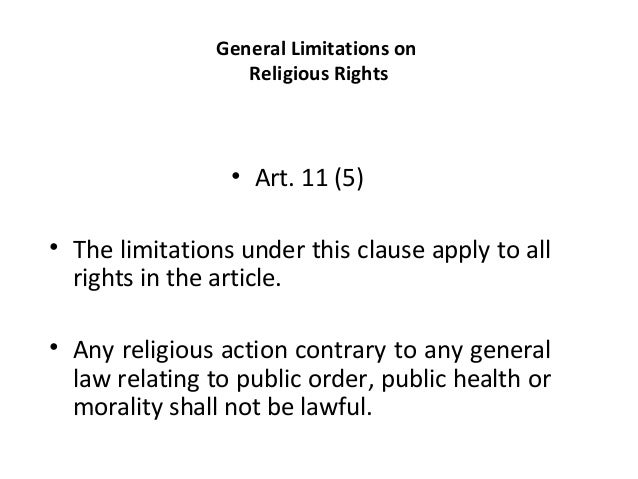 General Limitations on
Religious Rights

• Art. 11 (5)

• The limitations under this clause apply to all rights in the article.

• Any religious action contrary to any general law relating to public order, public health or morality shall not be lawful.